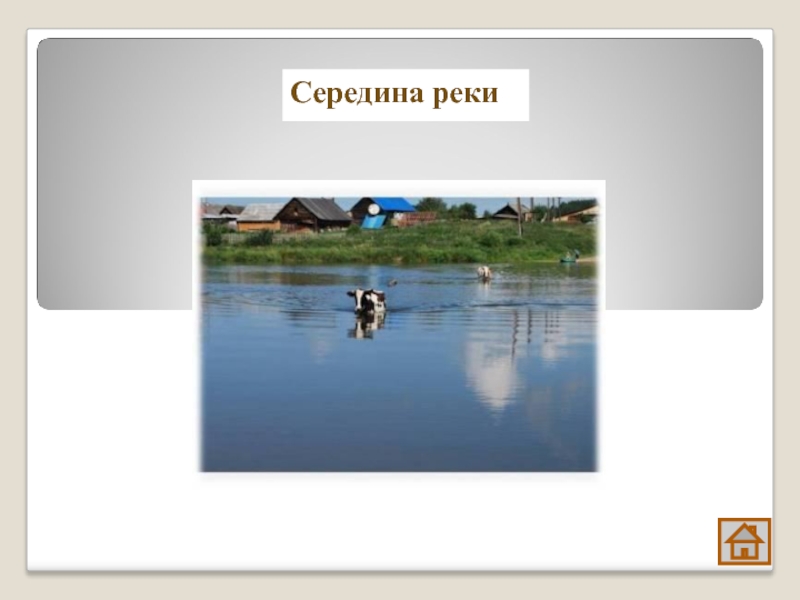 Середина реки